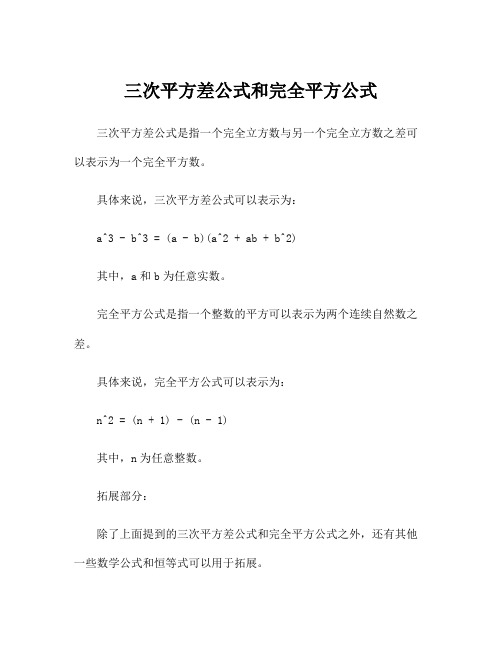 三次平方差公式和完全平方公式

三次平方差公式是指一个完全立方数与另一个完全立方数之差可以表示为一个完全平方数。

具体来说，三次平方差公式可以表示为：

a^3 - b^3 = (a - b)(a^2 + ab + b^2)

其中，a 和 b 为任意实数。

完全平方公式是指一个整数的平方可以表示为两个连续自然数之差。

具体来说，完全平方公式可以表示为：

n^2 = (n + 1) - (n - 1)

其中，n 为任意整数。

拓展部分：

除了上面提到的三次平方差公式和完全平方公式之外，还有其他一些数学公式和恒等式可以用于拓展。